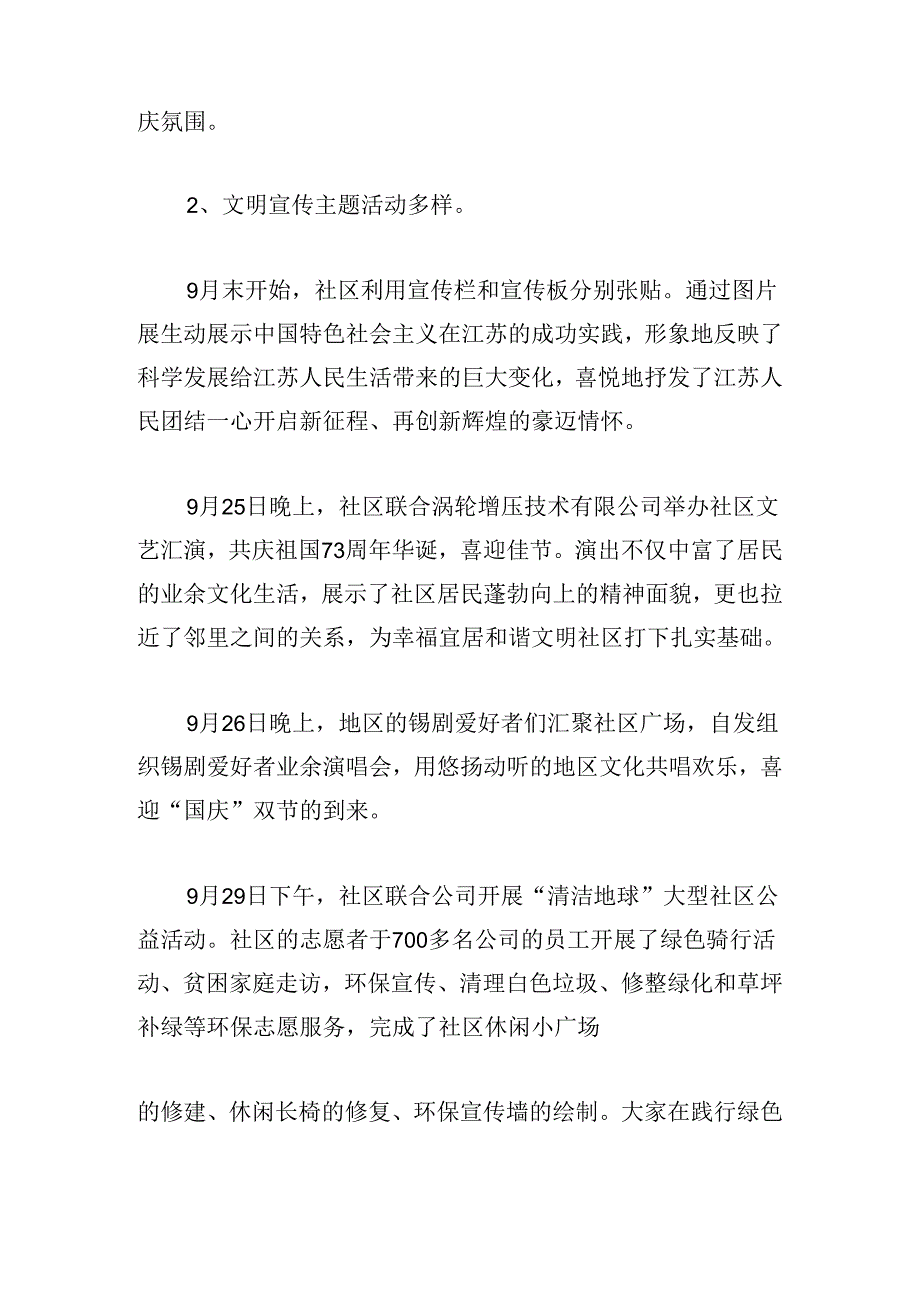 庆氛围。

2、文明宣传主题活动多样。

9月末开始，社区利用宣传栏和宣传板分别张贴。通过图片展生动展示中国特色社会主义在江苏的成功实践，形象地反映了科学发展给江苏人民生活带来的巨大变化，喜悦地抒发了江苏人民团结一心开启新征程、再创新辉煌的豪迈情怀。

9月25日晚上，社区联合涡轮增压技术有限公司举办社区文艺汇演，共庆祖国73周年华诞，喜迎佳节。演出不仅中富了居民的业余文化生活，展示了社区居民蓬勃向上的精神面貌，更也拉近了邻里之间的关系，为幸福宜居和谐文明社区打下扎实基础。

9月26日晚上，地区的锡剧爱好者们汇聚社区广场，自发组织锡剧爱好者业余演唱会，用悠扬动听的地区文化共唱欢乐，喜迎“国庆”双节的到来。

9月29日下午，社区联合公司开展“清洁地球”大型社区公益活动。社区的志愿者于700多名公司的员工开展了绿色骑行活动、贫困家庭走访，环保宣传、清理白色垃圾、修整绿化和草坪补绿等环保志愿服务，完成了社区休闲小广场

的修建、休闲长椅的修复、环保宣传墙的绘制。大家在践行绿色